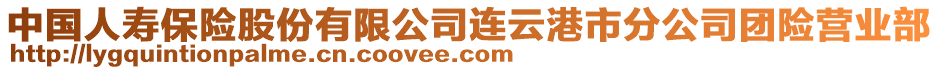 中国人寿保险股份有限公司连云港市分公司团险营业部
http://lygquintionpalme.cn.coovee.com